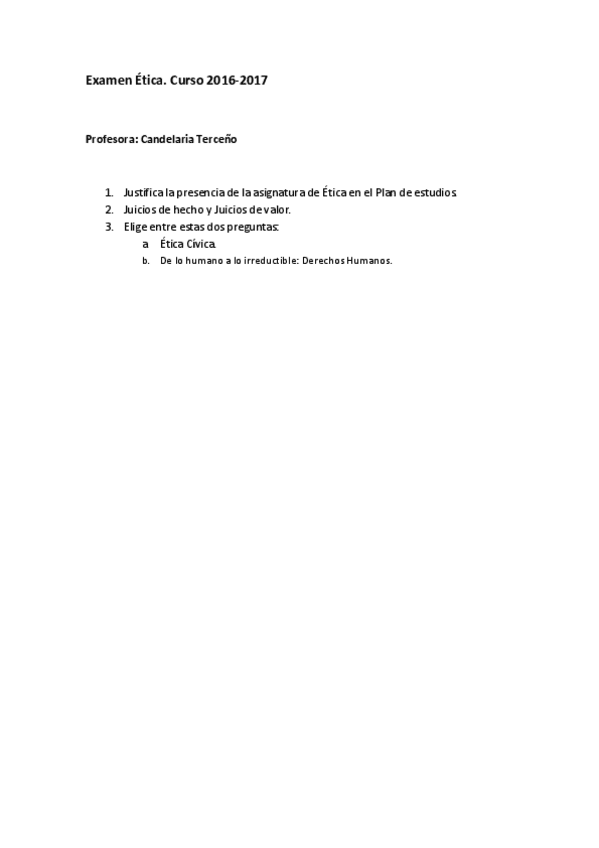 Examen Ética. Curso 2016-2017

Profesora: Candelaria Terceño

1. Justifica la presencia de la asignatura de Ética en el Plan de estudios.
2. Juicios de hecho y Juicios de valor.
3. Elige entre estas dos preguntas:
a. Ética Cívica.
b. De lo humano a lo irreductible: Derechos Humanos.